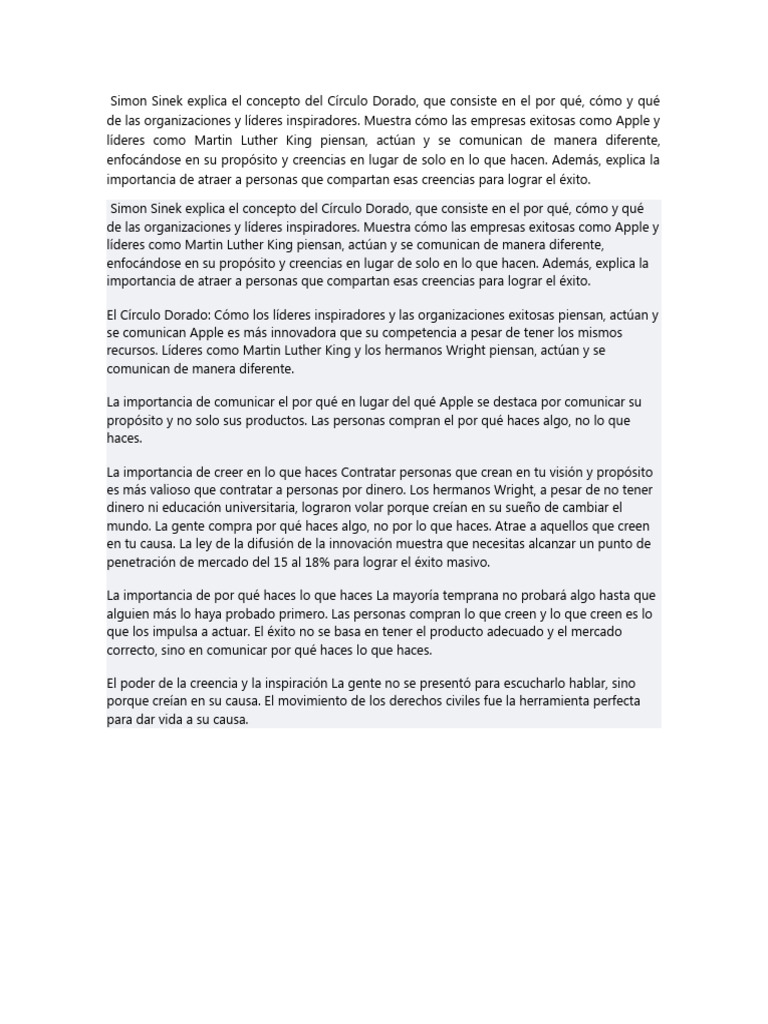 Simon Sinek explica el concepto del Círculo Dorado, que consiste en el por qué, cómo y qué de las organizaciones y líderes inspiradores. Muestra cómo las empresas exitosas como Apple y líderes como Martin Luther King piensan, actúan y se comunican de manera diferente, enfocándose en su propósito y creencias en lugar de solo en lo que hacen. Además, explica la importancia de atraer a personas que compartan esas creencias para lograr el éxito.

Simon Sinek explica el concepto del Círculo Dorado, que consiste en el por qué, cómo y qué de las organizaciones y líderes inspiradores. Muestra cómo las empresas exitosas como Apple y líderes como Martin Luther King piensan, actúan y se comunican de manera diferente, enfocándose en su propósito y creencias en lugar de solo en lo que hacen. Además, explica la importancia de atraer a personas que compartan esas creencias para lograr el éxito.

El Círculo Dorado: Cómo los líderes inspiradores y las organizaciones exitosas piensan, actúan y se comunican Apple es más innovadora que su competencia a pesar de tener los mismos recursos. Líderes como Martin Luther King y los hermanos Wright piensan, actúan y se comunican de manera diferente.

La importancia de comunicar el por qué en lugar del qué Apple se destaca por comunicar su propósito y no solo sus productos. Las personas compran el por qué haces algo, no lo que haces.

La importancia de creer en lo que haces Contratar personas que crean en tu visión y propósito es más valioso que contratar a personas por dinero. Los hermanos Wright, a pesar de no tener dinero ni educación universitaria, lograron volar porque creían en su sueño de cambiar el mundo. La gente compra por qué haces algo, no por lo que haces. Atrae a aquellos que creen en tu causa. La ley de la difusión de la innovación muestra que necesitas alcanzar un punto de penetración de mercado del 15 al 18% para lograr el éxito masivo.

La importancia de por qué haces lo que haces La mayoría temprana no probará algo hasta que alguien más lo haya probado primero. Las personas compran lo que creen y lo que creen es lo que los impulsa a actuar. El éxito no se basa en tener el producto adecuado y el mercado correcto, sino en comunicar por qué haces lo que haces.

El poder de la creencia y la inspiración La gente no se presentó para escucharlo hablar, sino porque creían en su causa. El movimiento de los derechos civiles fue la herramienta perfecta para dar vida a su causa.